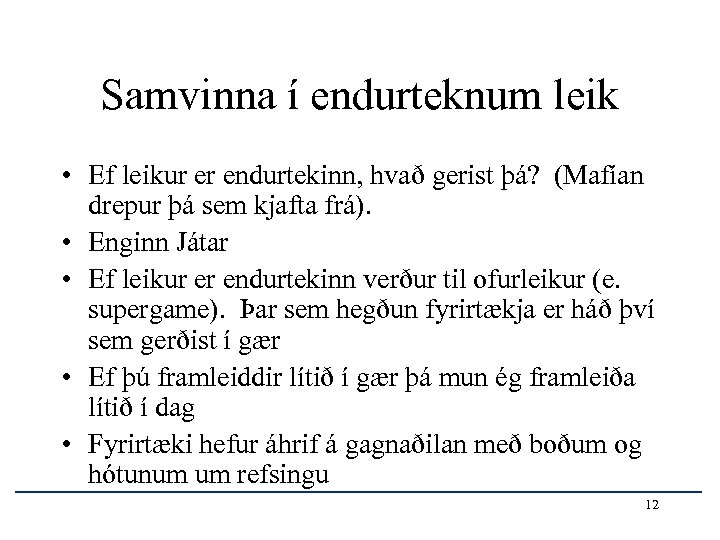 Samvinna í endurteknum leik

• Ef leikur er endurtekinn, hvað gerist þá? (Mafían drepur þá sem kjafta frá).
• Enginn Játar
• Ef leikur er endurtekinn verður til ofurleikur (e. supergame). Þar sem hegðun fyrirtækja er háð því sem gerðist í gær
• Ef þú framleiddir lítið í gær þá mun ég framleiða lítið í dag
• Fyrirtæki hefur áhrif á gagnaðilan með boðum og hótunum um refsingu

12